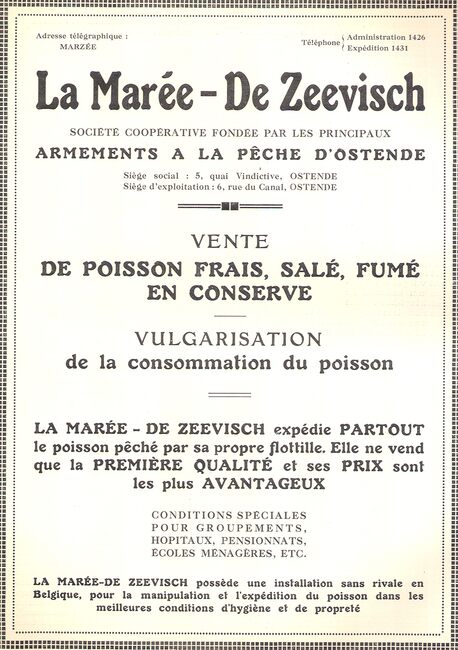 Adresse télégraphique :
MARZÉE

Téléphone Administration 1426
Expédition 1431

La Marée - De Zeevisch

SOCIÉTÉ COOPÉRATIVE FONDÉE PAR LES PRINCIPAUX
ARMEMENTS A LA PÊCHE D'OSTENDE

Siège social : 5, quai Vindictive, OSTENDE
Siège d'exploitation : 6, rue du Canal, OSTENDE

VENTE
DE POISSON FRAIS, SALÉ, FUMÉ
EN CONSERVE

VULGARISATION
de la consommation du poisson

LA MARÉE - DE ZEEVISCH expédie PARTOUT le poisson pêché par sa propre flottille. Elle ne vend que la PREMIÈRE QUALITÉ et ses PRIX sont les plus AVANTAGEUX

CONDITIONS SPÉCIALES
POUR GROUPEMENTS,
HOPITAUX, PENSIONNATS,
ÉCOLES MÉNAGÈRES, ETC.

LA MARÉE-DE ZEEVISCH possède une installation sans rivale en Belgique, pour la manipulation et l'expédition du poisson dans les meilleures conditions d'hygiène et de propreté